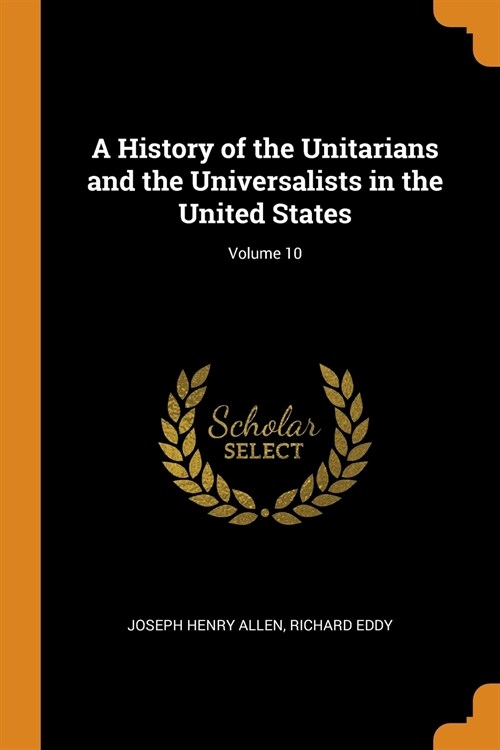 A History of the Unitarians and the Universalists in the United States

Volume 10

Scholar
SELECT

JOSEPH HENRY ALLEN, RICHARD EDDY